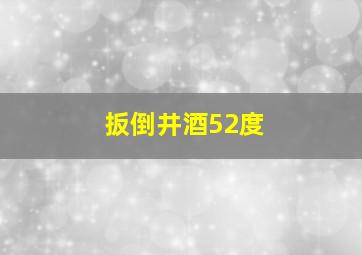 扳倒井酒52度